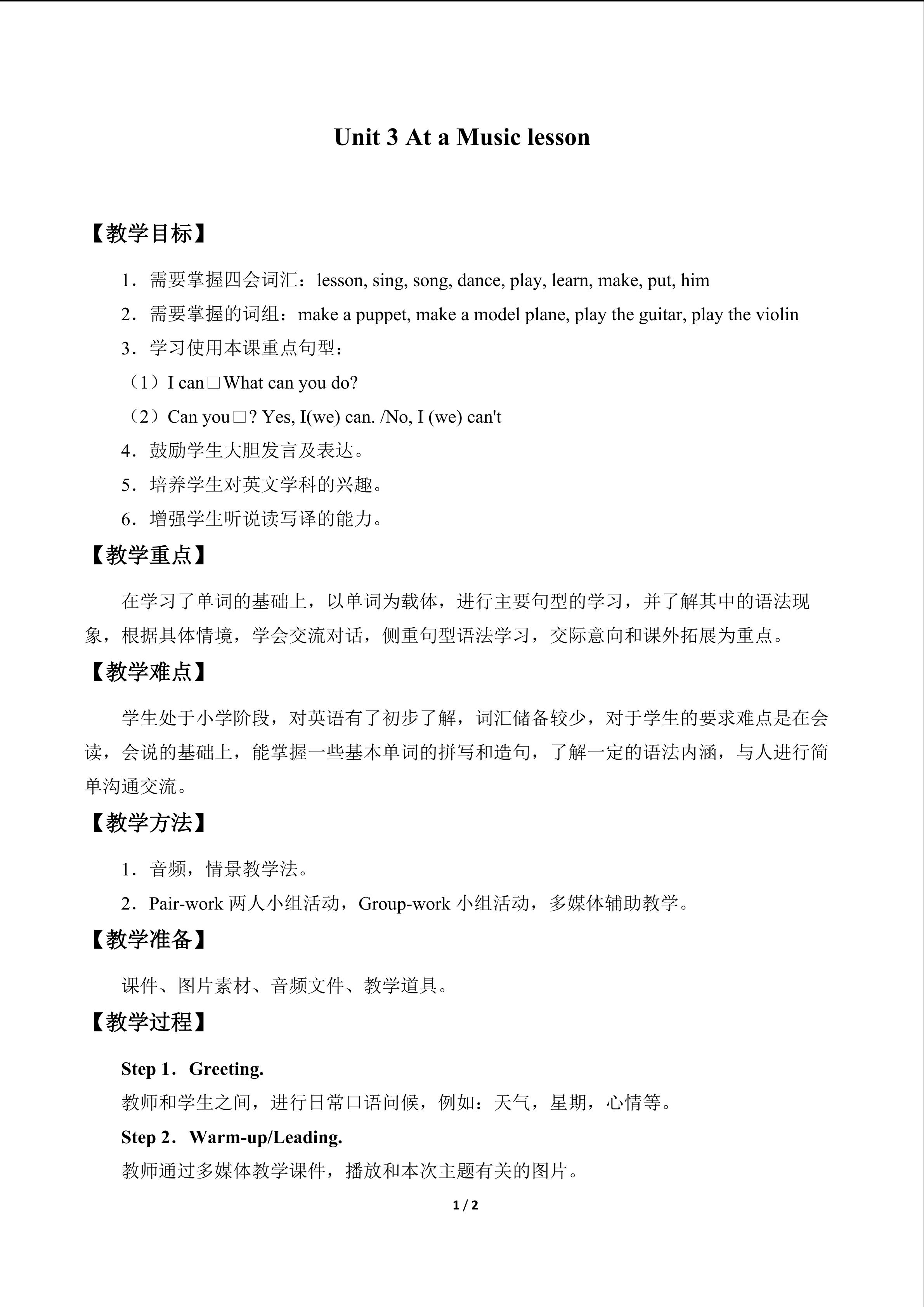 Unit 3 At a Music lesson

【教学目标】

1．需要掌握四会词汇：lesson, sing, song, dance, play, learn, make, put, him

2．需要掌握的词组：make a puppet, make a model plane, play the guitar, play the violin

3．学习使用本课重点句型：

（1）I can□What can you do?

（2）Can you□? Yes, I(we) can. /No, I (we) can't

4．鼓励学生大胆发言及表达。

5．培养学生对英文学科的兴趣。

6．增强学生听说读写译的能力。

【教学重点】

在学习了单词的基础上，以单词为载体，进行主要句型的学习，并了解其中的语法现象，根据具体情境，学会交流对话，侧重句型语法学习，交际意向和课外拓展为重点。

【教学难点】

学生处于小学阶段，对英语有了初步了解，词汇储备较少，对于学生的要求难点是在会读，会说的基础上，能掌握一些基本单词的拼写和造句，了解一定的语法内涵，与人进行简单沟通交流。

【教学方法】

1．音频，情景教学法。

2．Pair-work两人小组活动，Group-work小组活动，多媒体辅助教学。

【教学准备】

课件、图片素材、音频文件、教学道具。

【教学过程】

Step 1．Greeting.

教师和学生之间，进行日常口语问候，例如：天气，星期，心情等。

Step 2．Warm-up/Leading.

教师通过多媒体教学课件，播放和本次主题有关的图片。

1 / 2